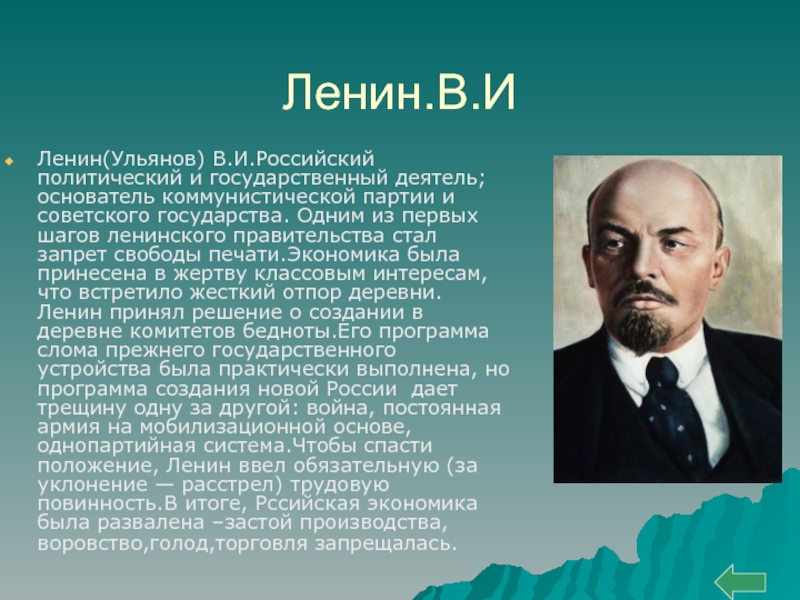 Ленин.В.И

Ленин(Ульянов) В.И.Российский политический и государственный деятель; основатель коммунистической партии и советского государства. Одним из первых шагов ленинского правительства стал запрет свободы печати.Экономика была принесена в жертву классовым интересам, что встретило жесткий отпор деревни. Ленин принял решение о создании в деревне комитетов бедноты.Его программа слома прежнего государственного устройства была практически выполнена, но программа создания новой России  дает трещину одну за другой: война, постоянная армия на мобилизационной основе, однопартийная система.Чтобы спасти положение, Ленин ввел обязательную (за уклонение — расстрел) трудовую повинность.В итоге, Рссийская экономика была развалена –застой производства, воровство,голод,торговля запрещалась.